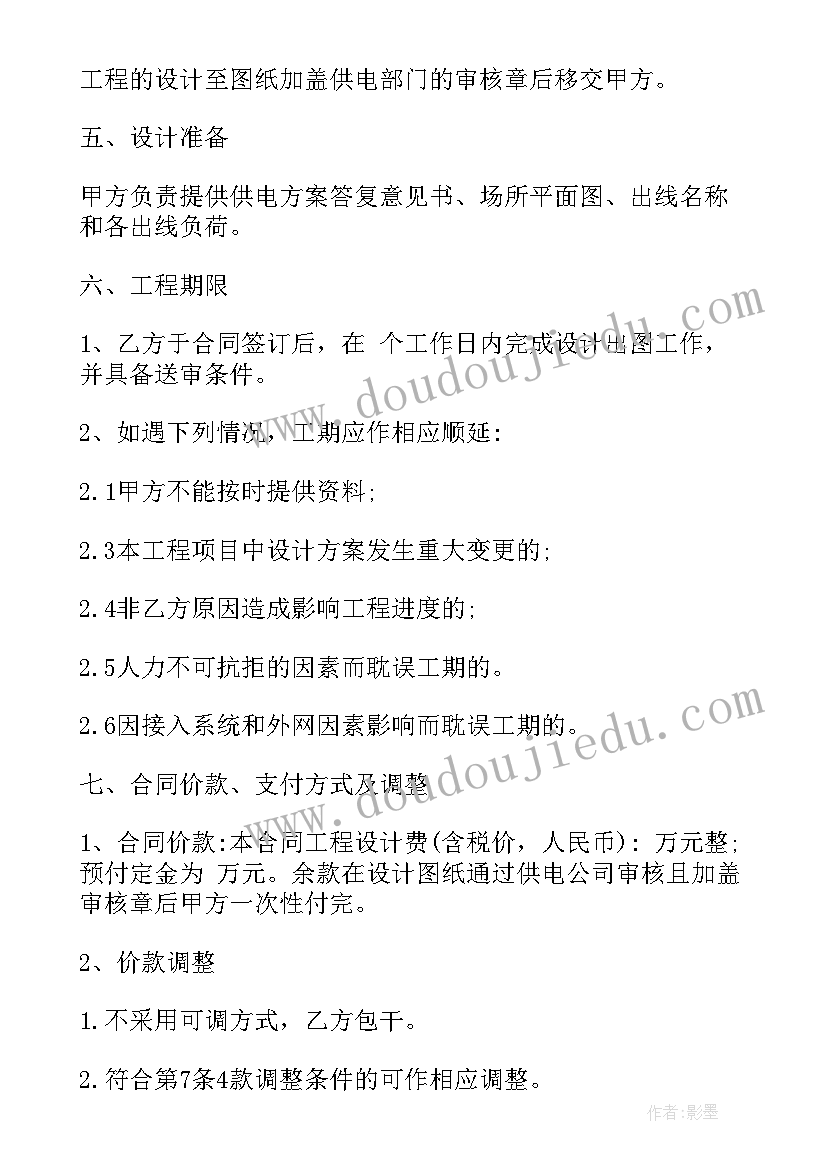 工程的设计至图纸加盖供电部门的审核章后移交甲方。

五、设计准备

甲方负责提供供电方案答复意见书、场所平面图、出线名称和各出线负荷。

六、工程期限

1、乙方于合同签订后，在 个工作日内完成设计出图工作，并具备送审条件。

2、如遇下列情况，工期应作相应顺延:

2.1甲方不能按时提供资料;

2.3本工程项目中设计方案发生重大变更的;

2.4非乙方原因造成影响工程进度的;

2.5人力不可抗拒的因素而耽误工期的。

2.6因接入系统和外网因素影响而耽误工期的。

七、合同价款、支付方式及调整

1、合同价款:本合同工程设计费(含税价，人民币): 万元整;预付定金为 万元。余款在设计图纸通过供电公司审核且加盖审核章后甲方一次性付完。

2、价款调整

1.不采用可调方式，乙方包干。

2.符合第7条4款调整条件的可作相应调整。

www.doudoujiedu.com

www.doudoujiedu.com

作者:影墨